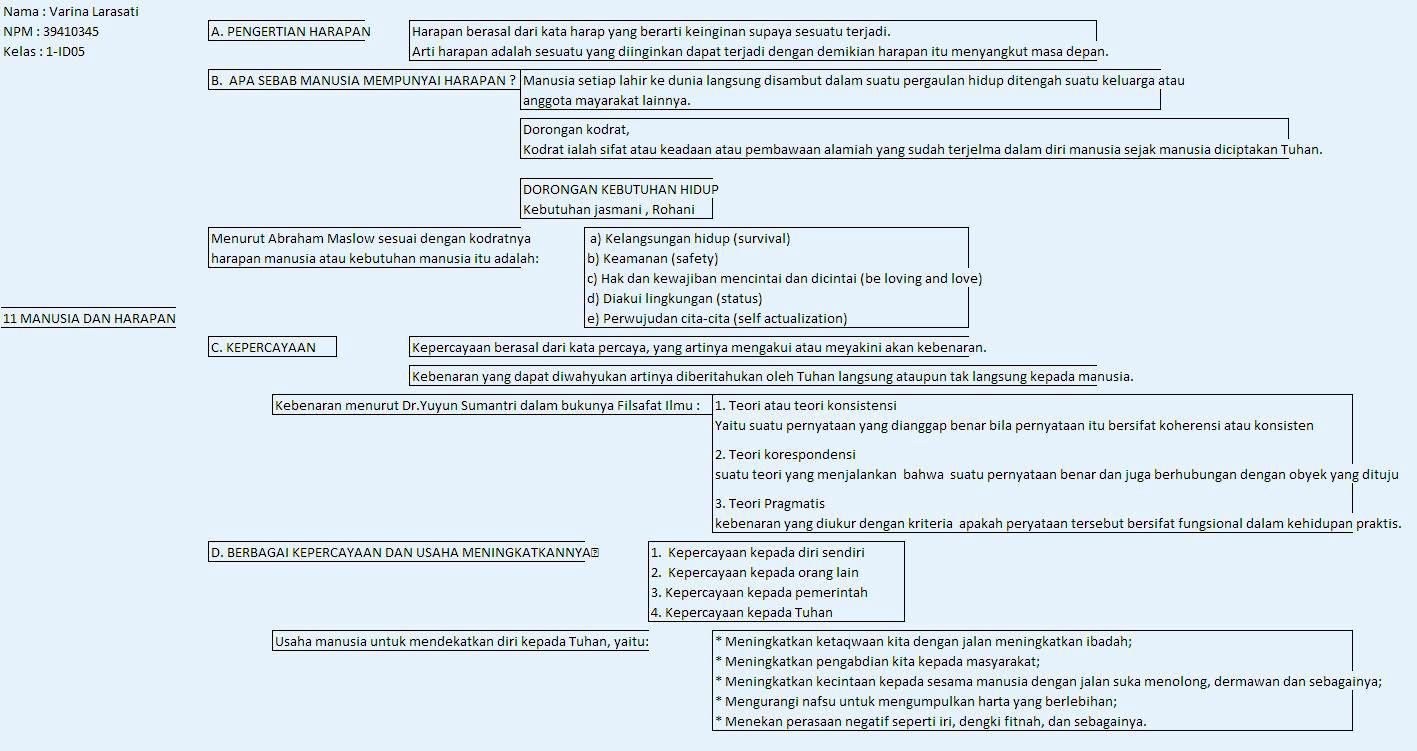 Nama : Varina Larasati
NPM : 39410345
Kelas : 1-ID05

11 MANUSIA DAN HARAPAN

A. PENGERTIAN HARAPAN

Harapan berasal dari kata harap yang berarti keinginan supaya sesuatu terjadi.
Arti harapan adalah sesuatu yang diinginkan dapat terjadi dengan demikian harapan itu menyangkut masa depan.

B. APA SEBAB MANUSIA MEMPUNYAI HARAPAN ?

Manusia setiap lahir ke dunia langsung disambut dalam suatu pergaulan hidup ditengah suatu keluarga atau anggota mayarakat lainnya.

Dorongan kodrat,
Kodrat ialah sifat atau keadaan atau pembawaan alamiah yang sudah terjelma dalam diri manusia sejak manusia diciptakan Tuhan.

DORONGAN KEBUTUHAN HIDUP
Kebutuhan jasmani , Rohani

Menurut Abraham Maslow sesuai dengan kodratnya harapan manusia atau kebutuhan manusia itu adalah:

a) Kelangsungan hidup (survival)
b) Keamanan (safety)
c) Hak dan kewajiban mencintai dan dicintai (be loving and love)
d) Diakui lingkungan (status)
e) Perwujudan cita-cita (self actualization)

C. KEPERCAYAAN

Kepercayaan berasal dari kata percaya, yang artinya mengakui atau meyakini akan kebenaran.

Kebenaran yang dapat diwahyukan artinya diberitahukan oleh Tuhan langsung ataupun tak langsung kepada manusia.

Kebenaran menurut Dr.Yuyun Sumantri dalam bukunya Filsafat Ilmu :

1. Teori atau teori konsistensi
Yaitu suatu pernyataan yang dianggap benar bila pernyataan itu bersifat koherensi atau konsisten

2. Teori korespondensi
suatu teori yang menjalankan bahwa suatu pernyataan benar dan juga berhubungan dengan obyek yang dituju

3. Teori Pragmatis
kebenaran yang diukur dengan kriteria apakah peryataan tersebut bersifat fungsional dalam kehidupan praktis.

D. BERBAGAI KEPERCAYAAN DAN USAHA MENINGKATKANNYA

1. Kepercayaan kepada diri sendiri
2. Kepercayaan kepada orang lain
3. Kepercayaan kepada pemerintah
4. Kepercayaan kepada Tuhan

Usaha manusia untuk mendekatkan diri kepada Tuhan, yaitu:

* Meningkatkan ketaqwaan kita dengan jalan meningkatkan ibadah;
* Meningkatkan pengabdian kita kepada masyarakat;
* Meningkatkan kecintaan kepada sesama manusia dengan jalan suka menolong, dermawan dan sebagainya;
* Mengurangi nafsu untuk mengumpulkan harta yang berlebihan;
* Menekan perasaan negatif seperti iri, dengki fitnah, dan sebagainya.